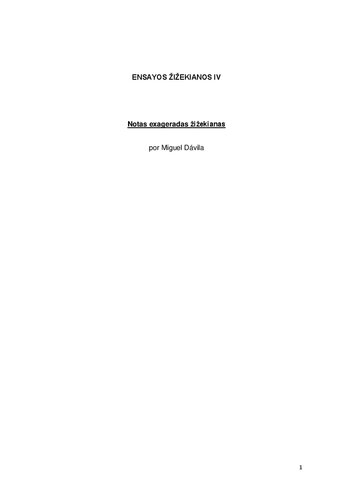 ENSAYOS ŽIŽEKIANOS IV

Notas exageradas žižekianas

por Miguel Dávila

1